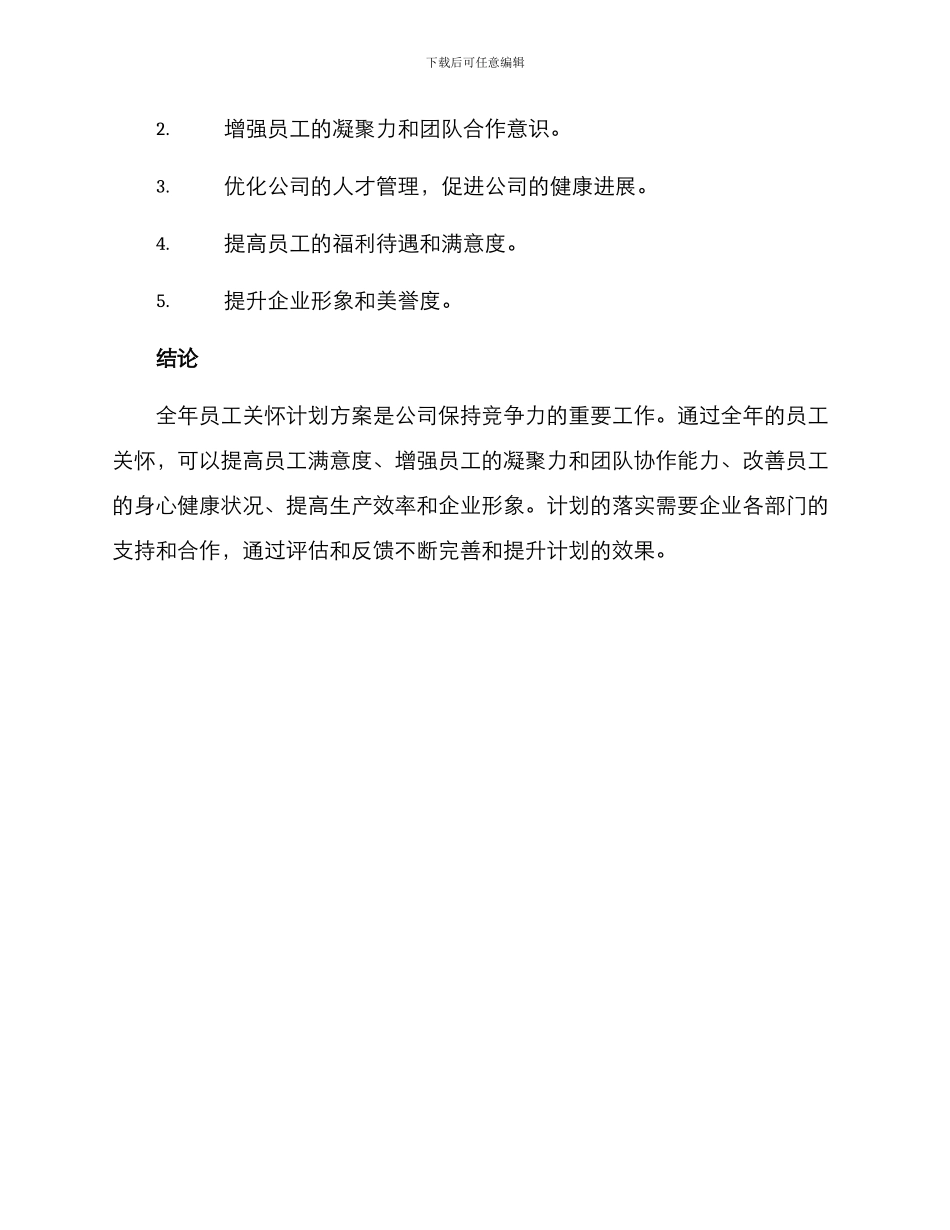 下载后可任意编辑

2. 增强员工的凝聚力和团队合作意识。

3. 优化公司的人才管理，促进公司的健康进展。

4. 提高员工的福利待遇和满意度。

5. 提升企业形象和美誉度。

结论

全年员工关怀计划方案是公司保持竞争力的重要工作。通过全年的员工关怀，可以提高员工满意度、增强员工的凝聚力和团队协作能力、改善员工的身心健康状况、提高生产效率和企业形象。计划的落实需要企业各部门的支持和合作，通过评估和反馈不断完善和提升计划的效果。